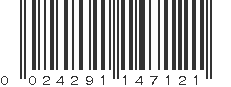 0 024291 147121